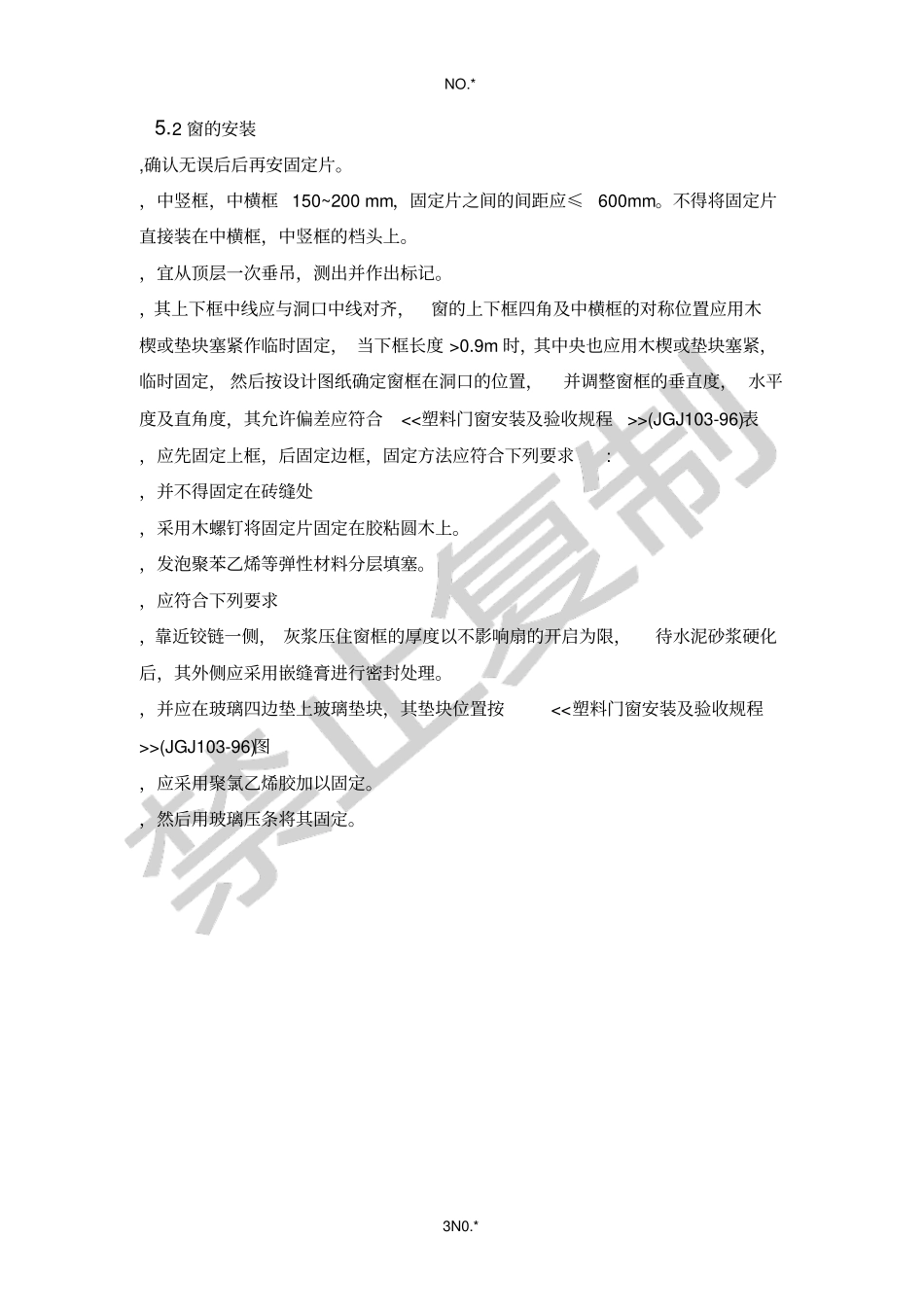 NO.*

5.2 窗的安装

,确认无误后后再安固定片。

，中竖框，中横框 150~200 mm，固定片之间的间距应≤ 600mm。不得将固定片直接装在中横框，中竖框的档头上。

，宜从顶层一次垂吊，测出并作出标记。

，其上下框中线应与洞口中线对齐， 窗的上下框四角及中横框的对称位置应用木楔或垫块塞紧作临时固定， 当下框长度 >0.9m 时，其中央也应用木楔或垫块塞紧，临时固定， 然后按设计图纸确定窗框在洞口的位置， 并调整窗框的垂直度， 水平度及直角度，其允许偏差应符合 <<塑料门窗安装及验收规程 >>(JGJ103-96)表

，应先固定上框，后固定边框，固定方法应符合下列要求 ：

，并不得固定在砖缝处

，采用木螺钉将固定片固定在胶粘圆木上。

，发泡聚苯乙烯等弹性材料分层填塞。

，应符合下列要求

，靠近铰链一侧， 灰浆压住窗框的厚度以不影响扇的开启为限， 待水泥砂浆硬化后，其外侧应采用嵌缝膏进行密封处理。

，并应在玻璃四边垫上玻璃垫块，其垫块位置按 <<塑料门窗安装及验收规程 >>(JGJ103-96)图

，应采用聚氯乙烯胶加以固定。

，然后用玻璃压条将其固定。

禁止复制

3N0.*